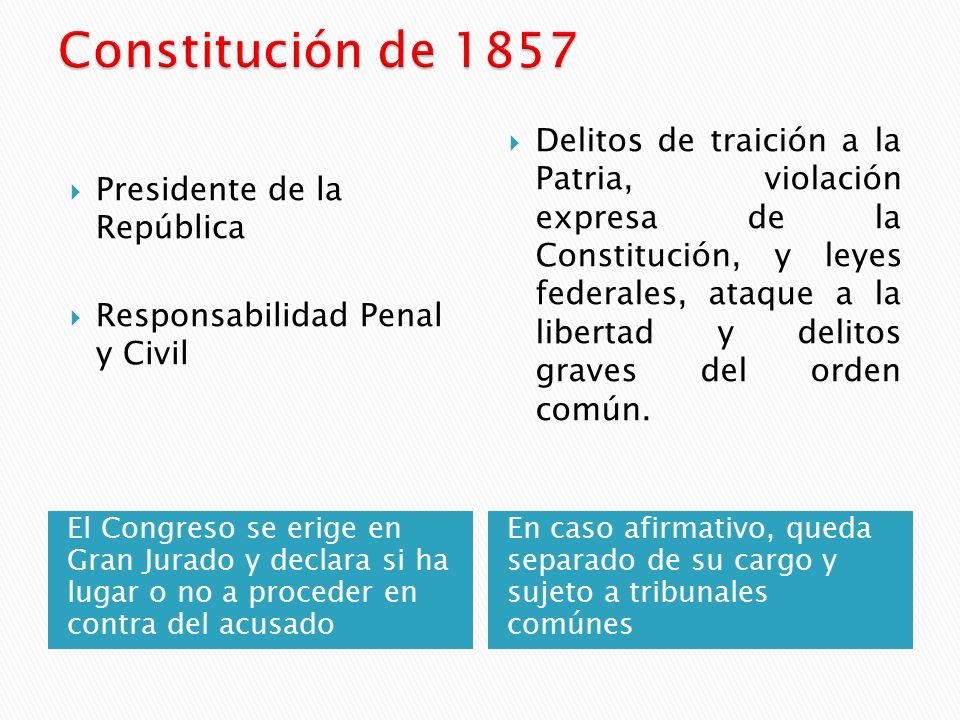 Constitución de 1857

Presidente de la República

Responsabilidad Penal y Civil

Delitos de traición a la Patria, violación expresa de la Constitución, y leyes federales, ataque a la libertad y delitos graves del orden común.

El Congreso se erige en Gran Jurado y declara si ha lugar o no a proceder en contra del acusado

En caso afirmativo, queda separado de su cargo y sujeto a tribunales comúnes